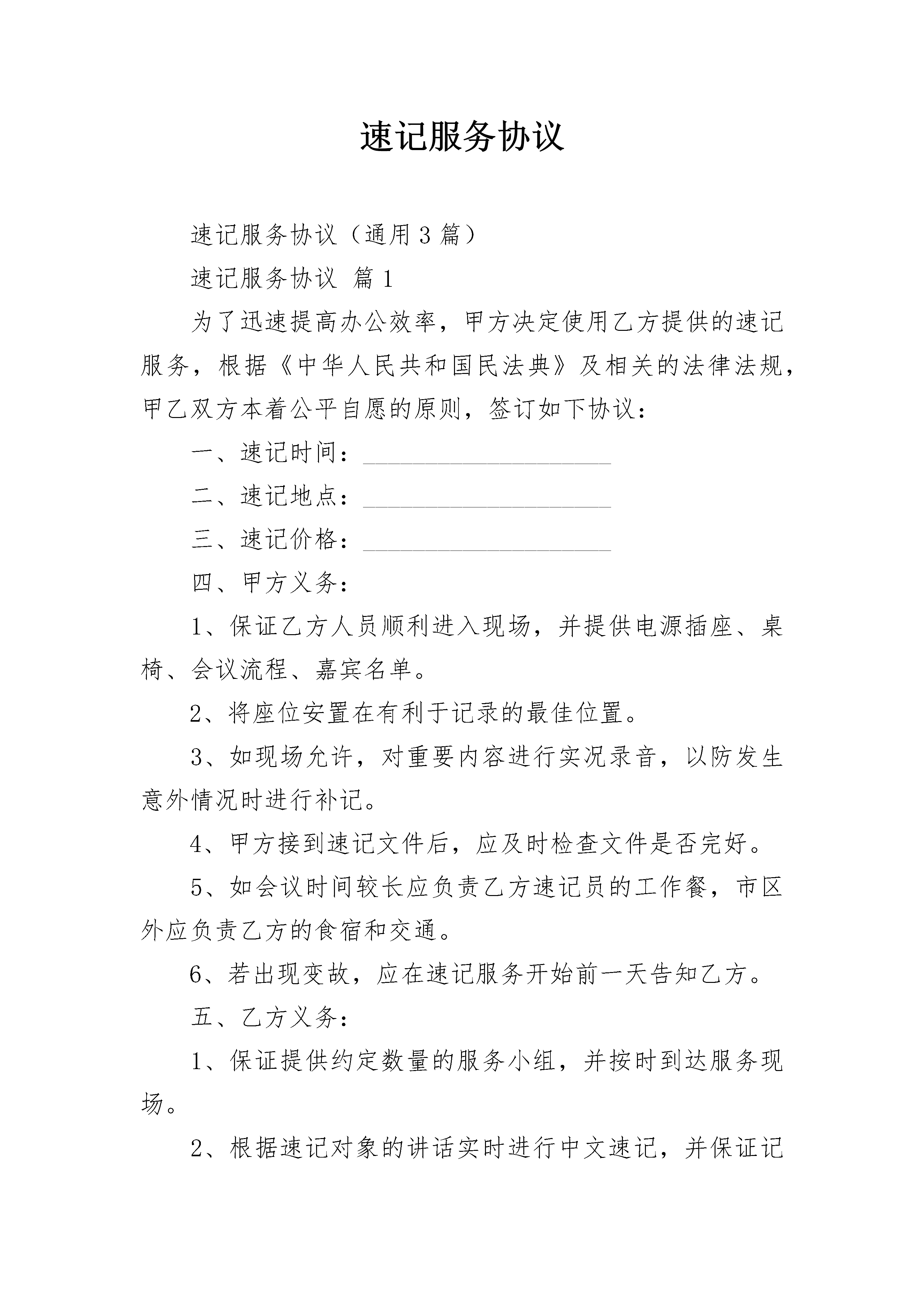 速记服务协议

速记服务协议（通用3篇）

速记服务协议 篇1

为了迅速提高办公效率，甲方决定使用乙方提供的速记服务，根据《中华人民共和国民法典》及相关的法律法规，甲乙双方本着公平自愿的原则，签订如下协议：

一、速记时间：____

二、速记地点：____

三、速记价格：____

四、甲方义务：

1、保证乙方人员顺利进入现场，并提供电源插座、桌椅、会议流程、嘉宾名单。

2、将座位安置在有利于记录的最佳位置。

3、如现场允许，对重要内容进行实况录音，以防发生意外情况时进行补记。

4、甲方接到速记文件后，应及时检查文件是否完好。

5、如会议时间较长应负责乙方速记员的工作餐，市区外应负责乙方的食宿和交通。

6、若出现变故，应在速记服务开始前一天告知乙方。

五、乙方义务：

1、保证提供约定数量的服务小组，并按时到达服务现场。

2、根据速记对象的讲话实时进行中文速记，并保证记